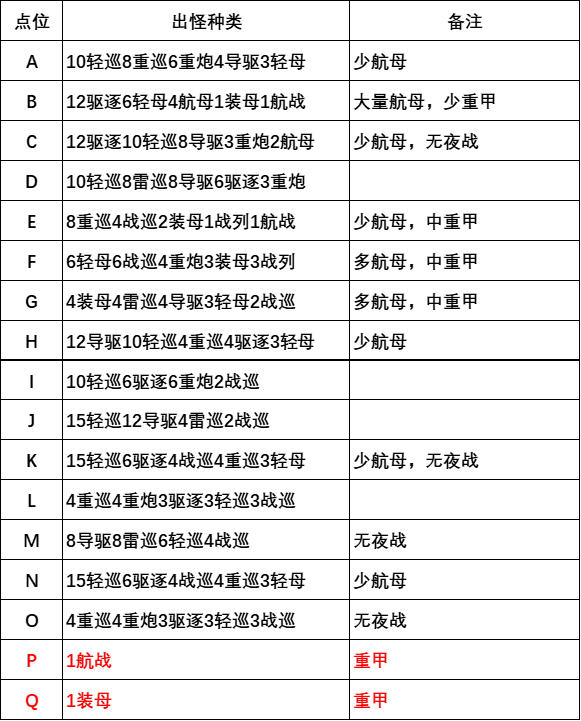 | 点位 | 出怪种类 | 备注 |
|---|---|---|
| A | 10轻巡8重巡6重炮4导驱3轻母 | 少航母 |
| B | 12驱逐6轻母4航母1装母1航战 | 大量航母，少重甲 |
| C | 12驱逐10轻巡8导驱3重炮2航母 | 少航母，无夜战 |
| D | 10轻巡8雷巡8导驱6驱逐3重炮 | |
| E | 8重巡4战巡2装母1战列1航战 | 少航母，中重甲 |
| F | 6轻母6战巡4重炮3装母3战列 | 多航母，中重甲 |
| G | 4装母4雷巡4导驱3轻母2战巡 | 多航母，中重甲 |
| H | 12导驱10轻巡4重巡4驱逐3轻母 | 少航母 |
| I | 10轻巡6驱逐6重炮2战巡 | |
| J | 15轻巡12导驱4雷巡2战巡 | |
| K | 15轻巡6驱逐4战巡4重巡3轻母 | 少航母，无夜战 |
| L | 4重巡4重炮3驱逐3轻巡3战巡 | |
| M | 8导驱8雷巡6轻巡4战巡 | 无夜战 |
| N | 15轻巡6驱逐4战巡4重巡3轻母 | 少航母 |
| O | 4重巡4重炮3驱逐3轻巡3战巡 | 无夜战 |
| P | 1航战 | 重甲 |
| Q | 1装母 | 重甲 |